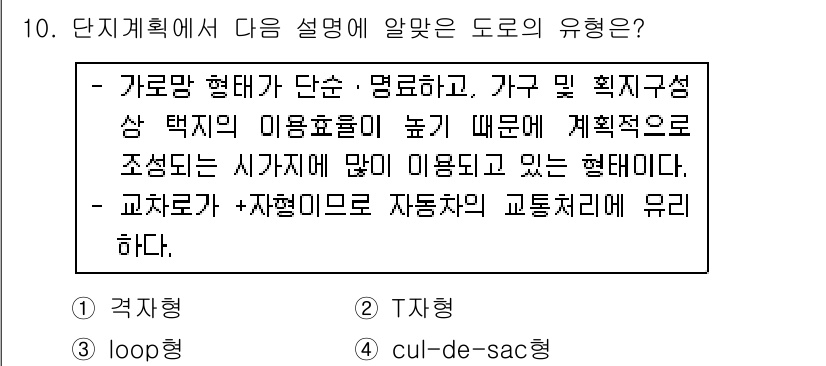 10. 단지계획에서 다음 설명에 알맞은 도로의 유형은?

- 가로망 형태가 단순 · 명료하고, 가구 및 획지구성상 택지의 이용효율이 높기 때문에 계획적으로 조성되는 시가지에 많이 이용되고 있는 형태이다.
- 교차로가 +자형이므로 자동차의 교통처리에 유리하다.

① 격자형
② T자형
③ loop형
④ cul-de-sac형